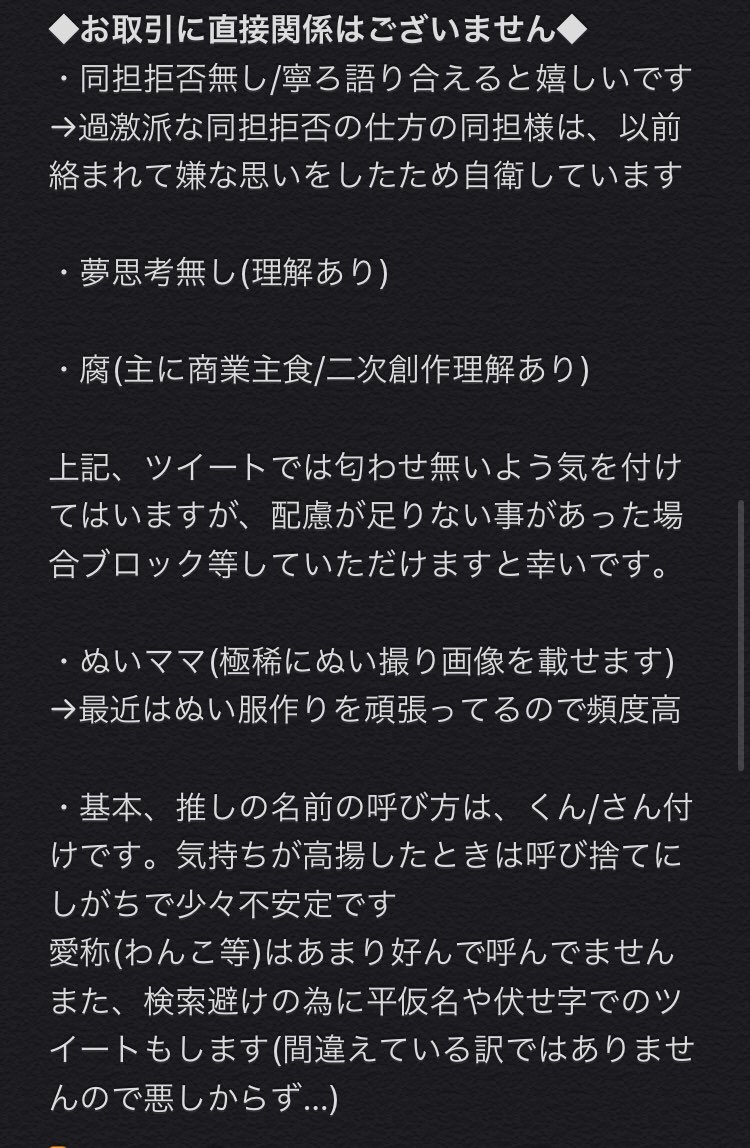 ◆お取引に直接関係はございません◆
・同担拒否無し/寧ろ語り合えると嬉しいです
→過激派な同担拒否の仕方の同担様は、以前絡まれて嫌な思いをしたため自衛しています

・夢思考無し(理解あり)

・腐(主に商業主食/二次創作理解あり)

上記、ツイートでは匂わせ無いよう気を付けてはいますが、配慮が足りない事があった場合ブロック等していただけますと幸いです。

・ぬいママ(極稀にぬい撮り画像を載せます)
→最近はぬい服作りを頑張ってるので頻度高

・基本、推しの名前の呼び方は、くん/さん付けです。気持ちが高揚したときは呼び捨てにしがちで少々不安定です
愛称(わんこ等)はあまり好んで呼んでません
また、検索避けの為に平仮名や伏せ字でのツイートもします(間違えている訳ではありませんので悪しからず…)